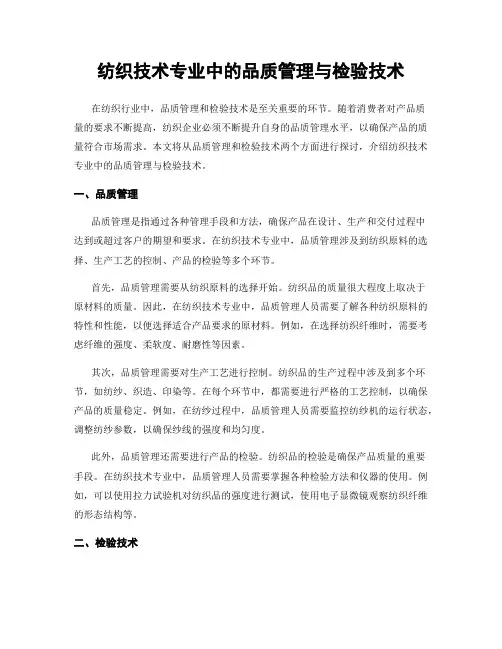 纺织技术专业中的品质管理与检验技术

在纺织行业中，品质管理和检验技术是至关重要的环节。随着消费者对产品质量的要求不断提高，纺织企业必须不断提升自身的品质管理水平，以确保产品的质量符合市场需求。本文将从品质管理和检验技术两个方面进行探讨，介绍纺织技术专业中的品质管理与检验技术。

一、品质管理

品质管理是指通过各种管理手段和方法，确保产品在设计、生产和交付过程中达到或超过客户的期望和要求。在纺织技术专业中，品质管理涉及到纺织原料的选择、生产工艺的控制、产品的检验等多个环节。

首先，品质管理需要从纺织原料的选择开始。纺织品的质量很大程度上取决于原材料的质量。因此，在纺织技术专业中，品质管理人员需要了解各种纺织原料的特性和性能，以便选择适合产品要求的原材料。例如，在选择纺织纤维时，需要考虑纤维的强度、柔软度、耐磨性等因素。

其次，品质管理需要对生产工艺进行控制。纺织品的生产过程中涉及到多个环节，如纺纱、织造、印染等。在每个环节中，都需要进行严格的工艺控制，以确保产品的质量稳定。例如，在纺纱过程中，品质管理人员需要监控纺纱机的运行状态，调整纺纱参数，以确保纱线的强度和均匀度。

此外，品质管理还需要进行产品的检验。纺织品的检验是确保产品质量的重要手段。在纺织技术专业中，品质管理人员需要掌握各种检验方法和仪器的使用。例如，可以使用拉力试验机对纺织品的强度进行测试，使用电子显微镜观察纺织纤维的形态结构等。

二、检验技术